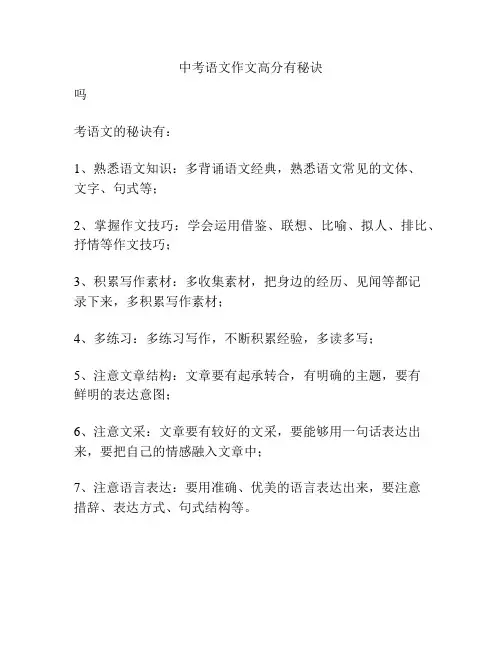 中考语文作文高分有秘诀

吗

考语文的秘诀有：

1、熟悉语文知识：多背诵语文经典，熟悉语文常见的文体、文字、句式等；

2、掌握作文技巧：学会运用借鉴、联想、比喻、拟人、排比、抒情等作文技巧；

3、积累写作素材：多收集素材，把身边的经历、见闻等都记录下来，多积累写作素材；

4、多练习：多练习写作，不断积累经验，多读多写；

5、注意文章结构：文章要有起承转合，有明确的主题，要有鲜明的表达意图；

6、注意文采：文章要有较好的文采，要能够用一句话表达出来，要把自己的情感融入文章中；

7、注意语言表达：要用准确、优美的语言表达出来，要注意措辞、表达方式、句式结构等。